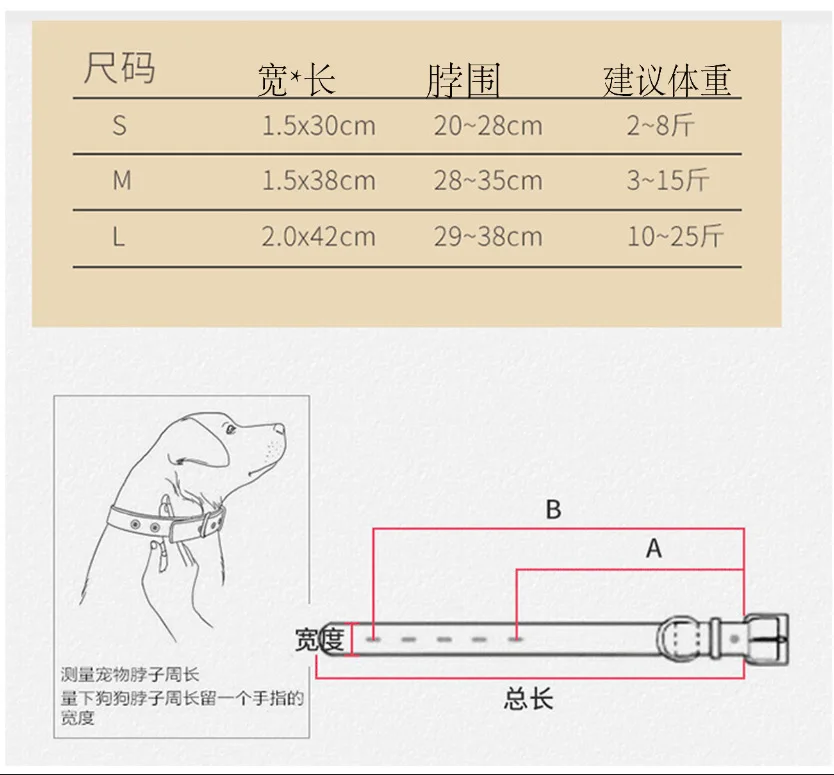 | 尺码 | 宽*长 | 脖围 | 建议体重 |
|---|---|---|---|
| S | 1.5x30cm | 20~28cm | 2~8斤 |
| M | 1.5x38cm | 28~35cm | 3~15斤 |
| L | 2.0x42cm | 29~38cm | 10~25斤 |

测量宠物脖子周长
量下狗狗脖子周长留一个手指的宽度

B
A
宽度
总长